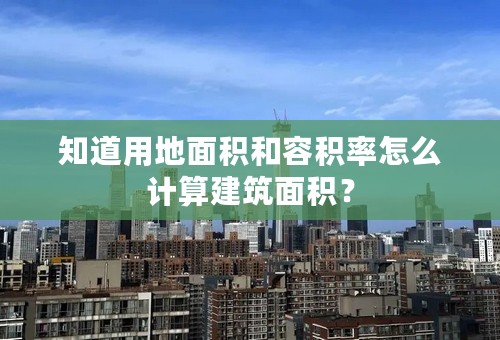 知道用地面积和容积率怎么计算建筑面积？